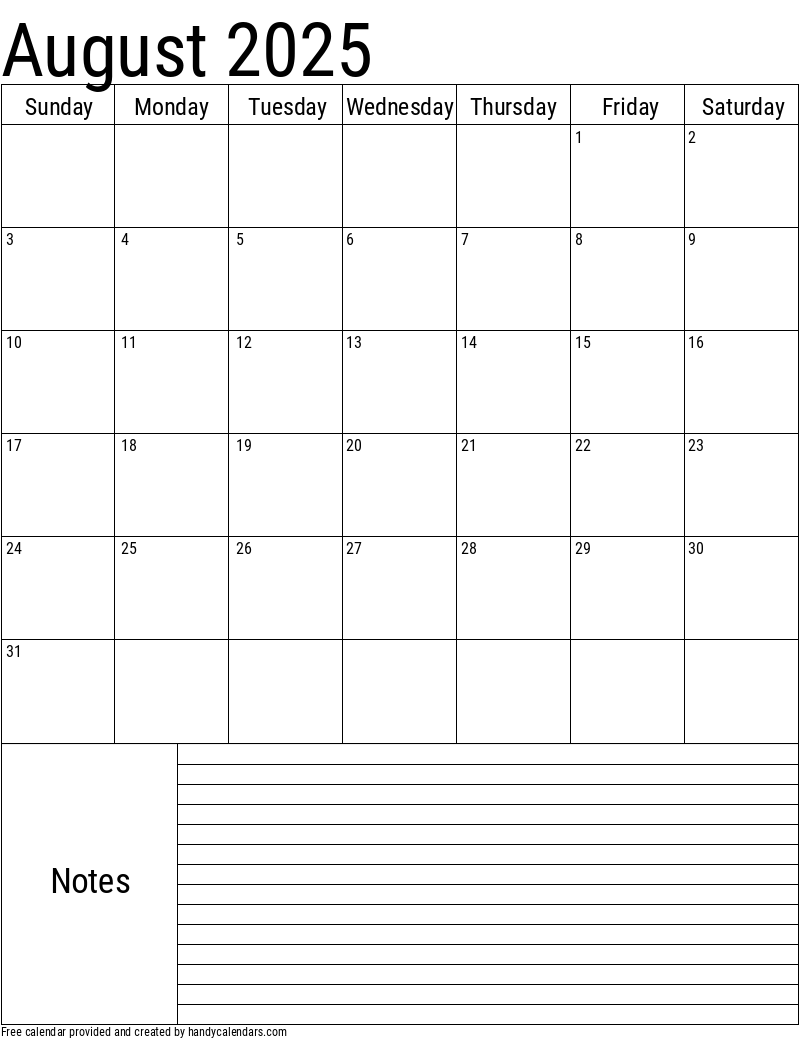 August 2025

| Sunday | Monday | Tuesday | Wednesday | Thursday | Friday | Saturday |
|---|---|---|---|---|---|---|
|  |  |  |  |  | 1 | 2 |
| 3 | 4 | 5 | 6 | 7 | 8 | 9 |
| 10 | 11 | 12 | 13 | 14 | 15 | 16 |
| 17 | 18 | 19 | 20 | 21 | 22 | 23 |
| 24 | 25 | 26 | 27 | 28 | 29 | 30 |
| 31 |  |  |  |  |  |  |

Notes

Free calendar provided and created by handycalendars.com